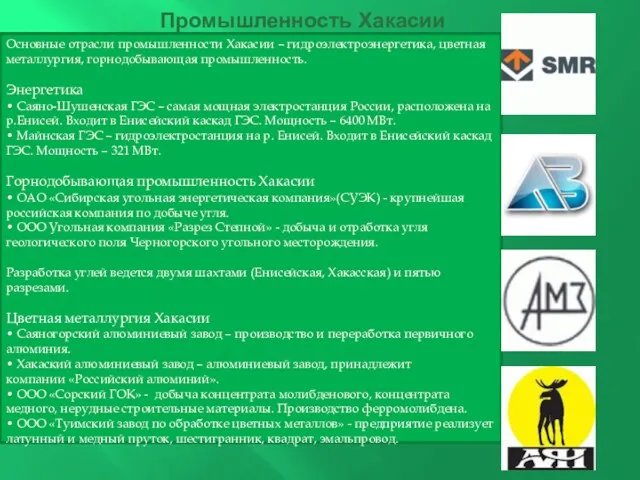 Промышленность Хакасии

Основные отрасли промышленности Хакасии – гидроэлектроэнергетика, цветная металлургия, горнодобывающая промышленность.

Энергетика
• Саяно-Шушенская ГЭС – самая мощная электростанция России, расположена на р.Енисей. Входит в Енисейский каскад ГЭС. Мощность – 6400 МВт.
• Майнская ГЭС – гидроэлектростанция на р. Енисей. Входит в Енисейский каскад ГЭС. Мощность – 321 МВт.

Горнодобывающая промышленность Хакасии
• ОАО «Сибирская угольная энергетическая компания»(СУЭК) - крупнейшая российская компания по добыче угля.
• ООО Угольная компания «Разрез Степной» - добыча и отработка угля геологического поля Черногорского угольного месторождения.

Разработка углей ведется двумя шахтами (Енисейская, Хакасская) и пятью разрезами.

Цветная металлургия Хакасии
• Саяногорский алюминиевый завод – производство и переработка первичного алюминия.
• Хакаский алюминиевый завод – алюминиевый завод, принадлежит компании «Российский алюминий».
• ООО «Сорский ГОК» - добыча концентрата молибденового, концентрата медного, нерудные строительные материалы. Производство ферромолибдена.
• ООО «Туимский завод по обработке цветных металлов» - предприятие реализует латунный и медный пруток, шестигранник, квадрат, эмальпровод.

SMR

АЗ

АМЗ

АЯН